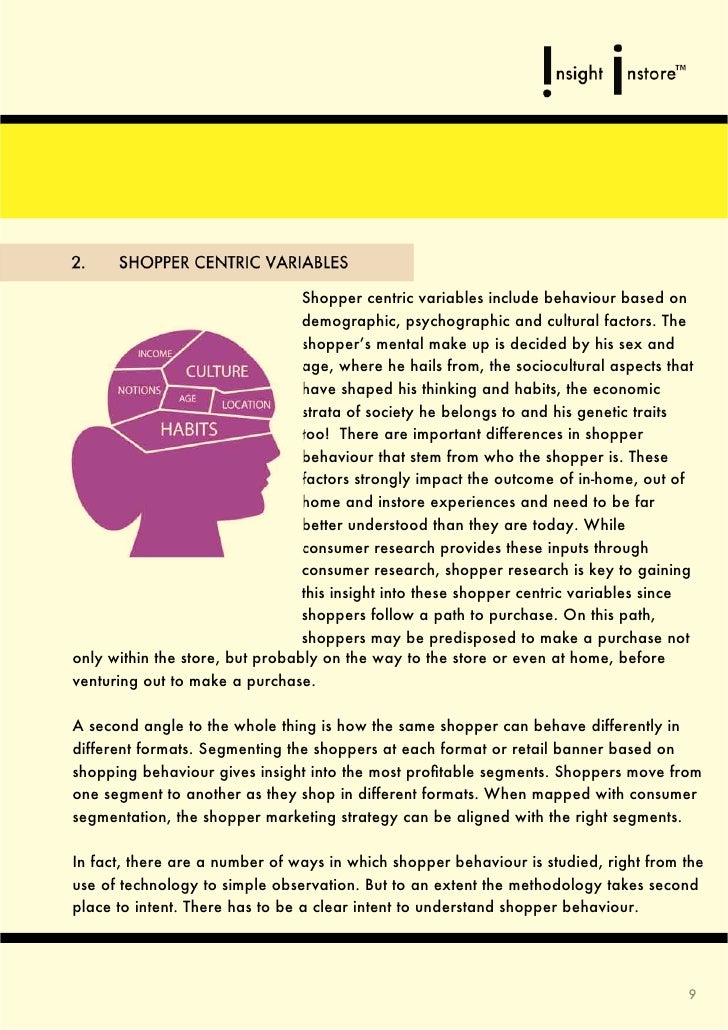 !nsight instore™

2. SHOPPER CENTRIC VARIABLES

INCOME
CULTURE
NOTIONS
AGE
LOCATION
HABITS

Shopper centric variables include behaviour based on demographic, psychographic and cultural factors. The shopper's mental make up is decided by his sex and age, where he hails from, the sociocultural aspects that have shaped his thinking and habits, the economic strata of society he belongs to and his genetic traits too! There are important differences in shopper behaviour that stem from who the shopper is. These factors strongly impact the outcome of in-home, out of home and instore experiences and need to be far better understood than they are today. While consumer research provides these inputs through consumer research, shopper research is key to gaining this insight into these shopper centric variables since shoppers follow a path to purchase. On this path, shoppers may be predisposed to make a purchase not only within the store, but probably on the way to the store or even at home, before venturing out to make a purchase.

A second angle to the whole thing is how the same shopper can behave differently in different formats. Segmenting the shoppers at each format or retail banner based on shopping behaviour gives insight into the most profitable segments. Shoppers move from one segment to another as they shop in different formats. When mapped with consumer segmentation, the shopper marketing strategy can be aligned with the right segments.

In fact, there are a number of ways in which shopper behaviour is studied, right from the use of technology to simple observation. But to an extent the methodology takes second place to intent. There has to be a clear intent to understand shopper behaviour.

9